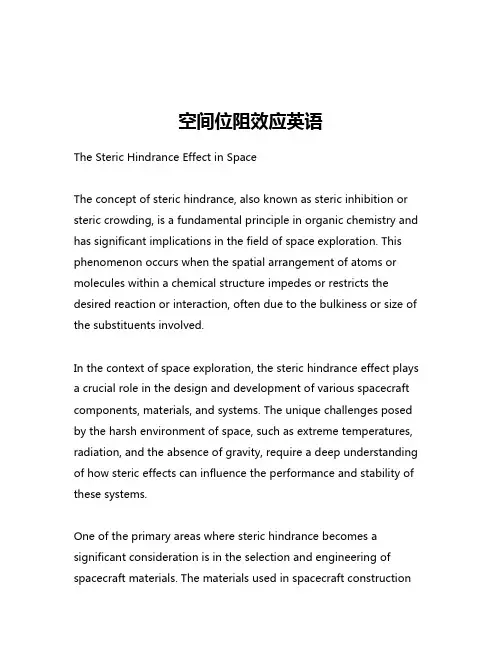 空间位阻效应英语

The Steric Hindrance Effect in Space

The concept of steric hindrance, also known as steric inhibition or steric crowding, is a fundamental principle in organic chemistry and has significant implications in the field of space exploration. This phenomenon occurs when the spatial arrangement of atoms or molecules within a chemical structure impedes or restricts the desired reaction or interaction, often due to the bulkiness or size of the substituents involved.

In the context of space exploration, the steric hindrance effect plays a crucial role in the design and development of various spacecraft components, materials, and systems. The unique challenges posed by the harsh environment of space, such as extreme temperatures, radiation, and the absence of gravity, require a deep understanding of how steric effects can influence the performance and stability of these systems.

One of the primary areas where steric hindrance becomes a significant consideration is in the selection and engineering of spacecraft materials. The materials used in spacecraft construction